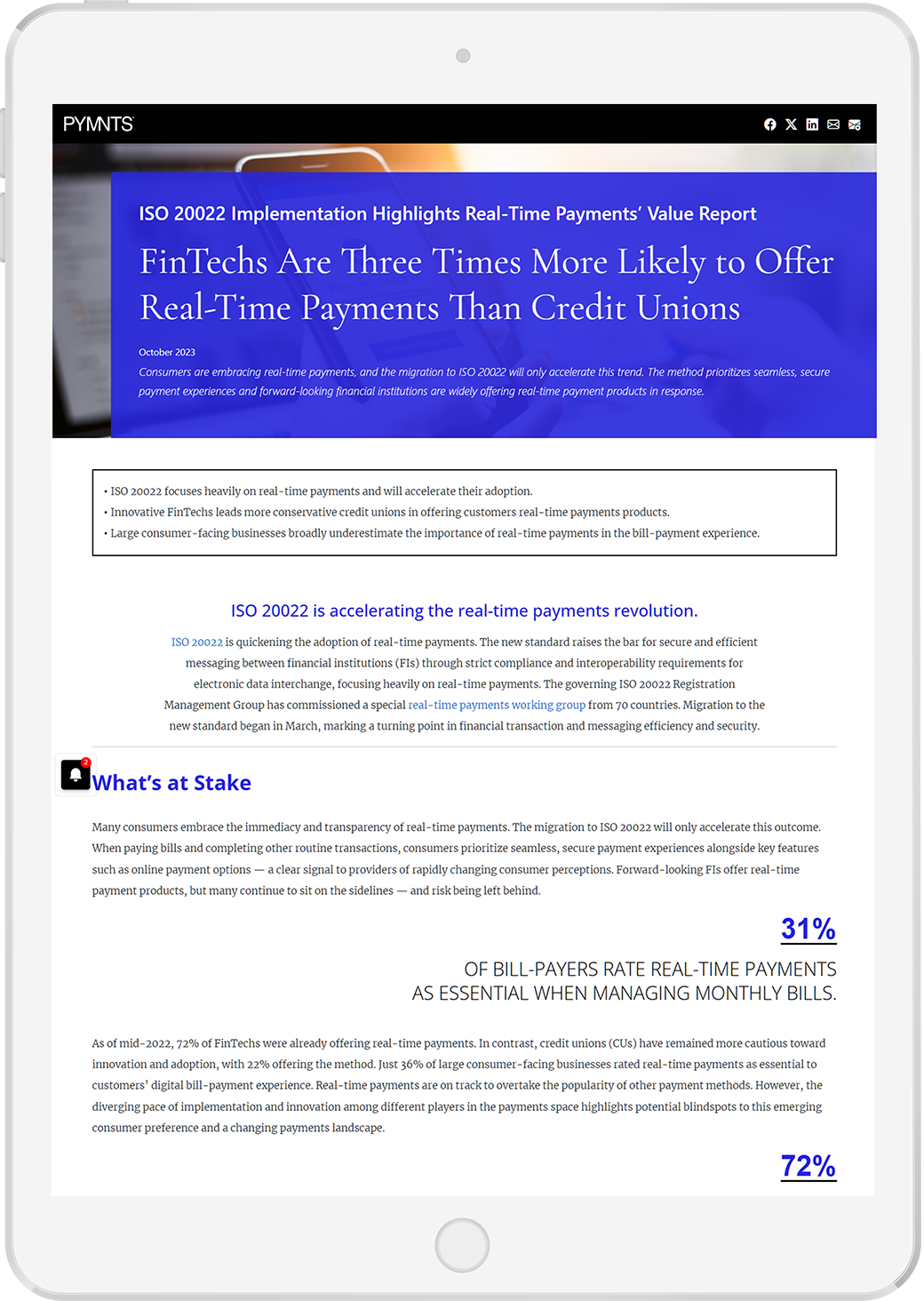 PYMNTS

ISO 20022 Implementation Highlights Real-Time Payments' Value Report

FinTechs Are Three Times More Likely to Offer Real-Time Payments Than Credit Unions

October 2023

Consumers are embracing real-time payments, and the migration to ISO 20022 will only accelerate this trend. The method prioritizes seamless, secure payment experiences and forward-looking financial institutions are widely offering real-time payment products in response.

• ISO 20022 focuses heavily on real-time payments and will accelerate their adoption.
• Innovative FinTechs leads more conservative credit unions in offering customers real-time payments products.
• Large consumer-facing businesses broadly underestimate the importance of real-time payments in the bill-payment experience.

ISO 20022 is accelerating the real-time payments revolution.

ISO 20022 is quickening the adoption of real-time payments. The new standard raises the bar for secure and efficient messaging between financial institutions (FIs) through strict compliance and interoperability requirements for electronic data interchange, focusing heavily on real-time payments. The governing ISO 20022 Registration Management Group has commissioned a special real-time payments working group from 70 countries. Migration to the new standard began in March, marking a turning point in financial transaction and messaging efficiency and security.

2

What's at Stake

Many consumers embrace the immediacy and transparency of real-time payments. The migration to ISO 20022 will only accelerate this outcome. When paying bills and completing other routine transactions, consumers prioritize seamless, secure payment experiences alongside key features such as online payment options — a clear signal to providers of rapidly changing consumer perceptions. Forward-looking FIs offer real-time payment products, but many continue to sit on the sidelines — and risk being left behind.

31%

OF BILL-PAYERS RATE REAL-TIME PAYMENTS AS ESSENTIAL WHEN MANAGING MONTHLY BILLS.

As of mid-2022, 72% of FinTechs were already offering real-time payments. In contrast, credit unions (CUs) have remained more cautious toward innovation and adoption, with 22% offering the method. Just 36% of large consumer-facing businesses rated real-time payments as essential to customers' digital bill-payment experience. Real-time payments are on track to overtake the popularity of other payment methods. However, the diverging pace of implementation and innovation among different players in the payments space highlights potential blindspots to this emerging consumer preference and a changing payments landscape.

72%